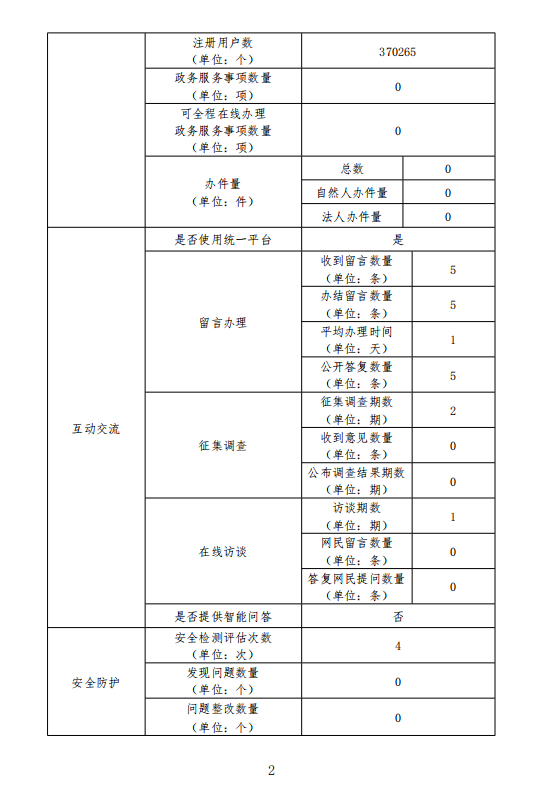 |  |  |  |  |
|---|---|---|---|
|  | 注册用户数（单位：个） | 370265 | |
|  | 政务服务事项数量（单位：项） | 0 | |
|  | 可全程在线办理政务服务事项数量（单位：项） | 0 | |
|  | 办件量（单位：件） | 总数 | 0 |
|  |  | 自然人办件量 | 0 |
|  |  | 法人办件量 | 0 |
| 互动交流 | 是否使用统一平台 | 是 | |
|  | 留言办理 | 收到留言数量（单位：条） | 5 |
|  |  | 办结留言数量（单位：条） | 5 |
|  |  | 平均办理时间（单位：天） | 1 |
|  |  | 公开答复数量（单位：条） | 5 |
|  | 征集调查 | 征集调查期数（单位：期） | 2 |
|  |  | 收到意见数量（单位：条） | 0 |
|  |  | 公布调查结果期数（单位：期） | 0 |
|  | 在线访谈 | 访谈期数（单位：期） | 1 |
|  |  | 网民留言数量（单位：条） | 0 |
|  |  | 答复网民提问数量（单位：条） | 0 |
|  | 是否提供智能问答 | 否 | |
| 安全防护 | 安全检测评估次数（单位：次） | 4 | |
|  | 发现问题数量（单位：个） | 0 | |
|  | 问题整改数量（单位：个） | 0 | |

2